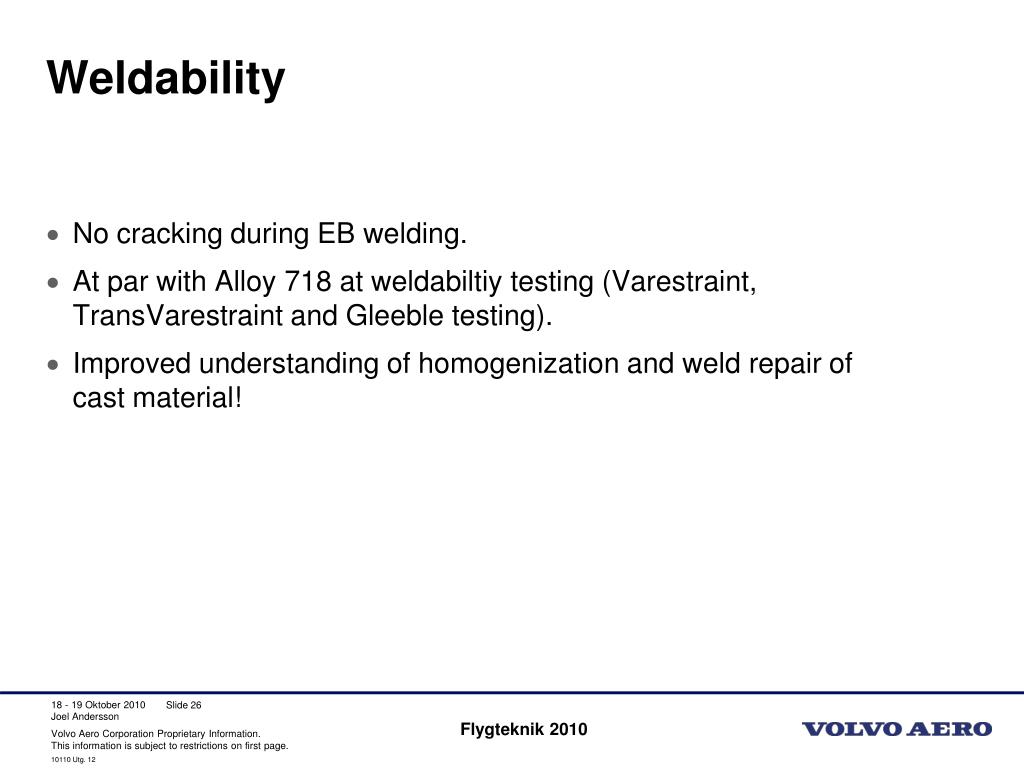 Weldability

• No cracking during EB welding.
• At par with Alloy 718 at weldabiltiy testing (Varestraint, TransVarestraint and Gleeble testing).
• Improved understanding of homogenization and weld repair of cast material!

18 - 19 Oktober 2010 Slide 26
Joel Andersson

Volvo Aero Corporation Proprietary Information.
This information is subject to restrictions on first page.

10110 Utg. 12

Flygteknik 2010

VOLVO AERO